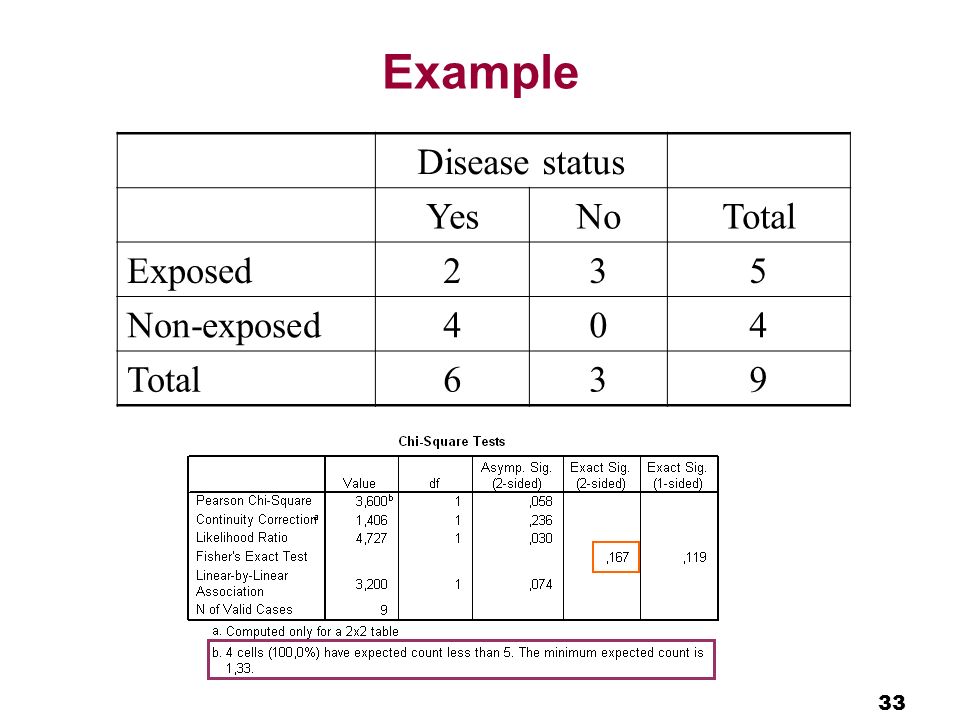 Example

| | Disease status | | |
|---|---|---|---|
| | Yes | No | Total |
| Exposed | 2 | 3 | 5 |
| Non-exposed | 4 | 0 | 4 |
| Total | 6 | 3 | 9 |

Chi-Square Tests

| | Value | df | Asymp. Sig. (2-sided) | Exact Sig. (2-sided) | Exact Sig. (1-sided) |
|---|---|---|---|---|---|
| Pearson Chi-Square | 3,600$^b$ | 1 | ,058 | | |
| Continuity Correction$^a$ | 1,406 | 1 | ,236 | | |
| Likelihood Ratio | 4,727 | 1 | ,030 | | |
| Fisher's Exact Test | | | | ,167 | ,119 |
| Linear-by-Linear Association | 3,200 | 1 | ,074 | | |
| N of Valid Cases | 9 | | | | |

a. Computed only for a 2x2 table

b. 4 cells (100,0%) have expected count less than 5. The minimum expected count is 1,33.

33